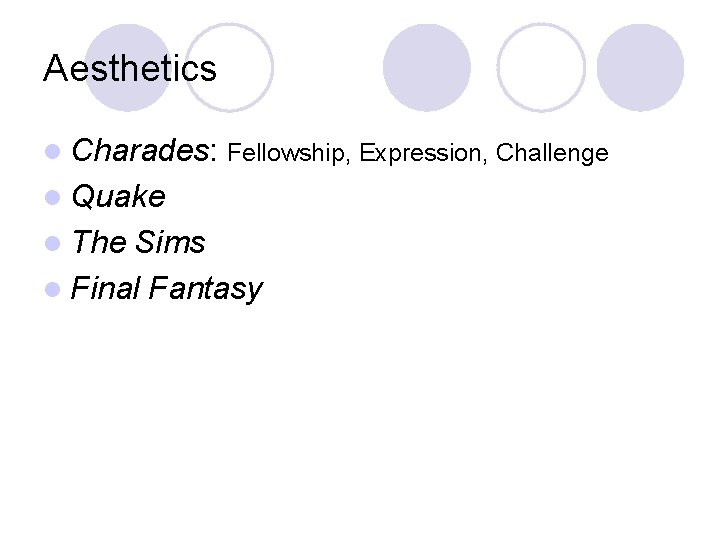 Aesthetics

• Charades: Fellowship, Expression, Challenge
• Quake
• The Sims
• Final Fantasy